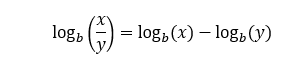 $\log_b\left(\frac{x}{y}\right) = \log_b(x) - \log_b(y)$